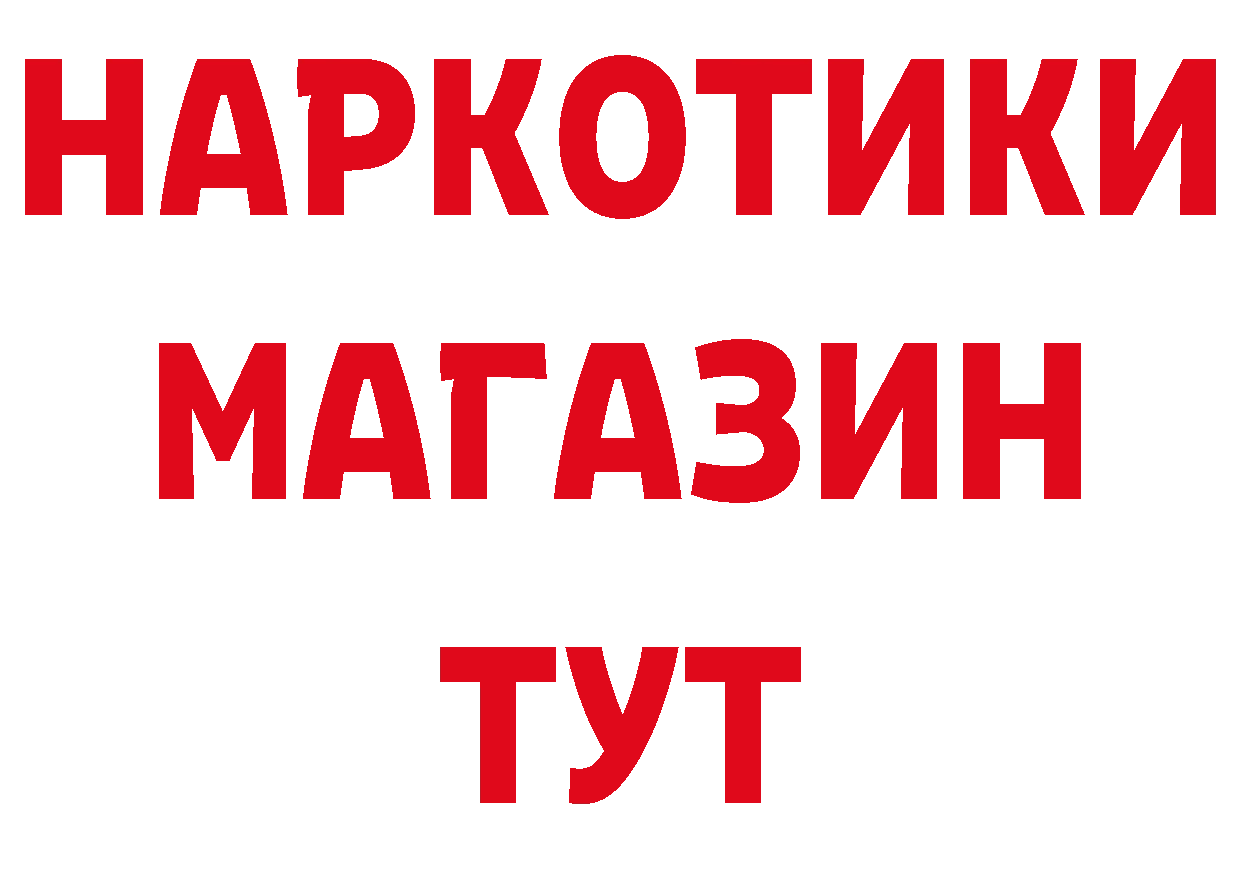 НАРКОТИКИ
МАГАЗИН
ТУТ